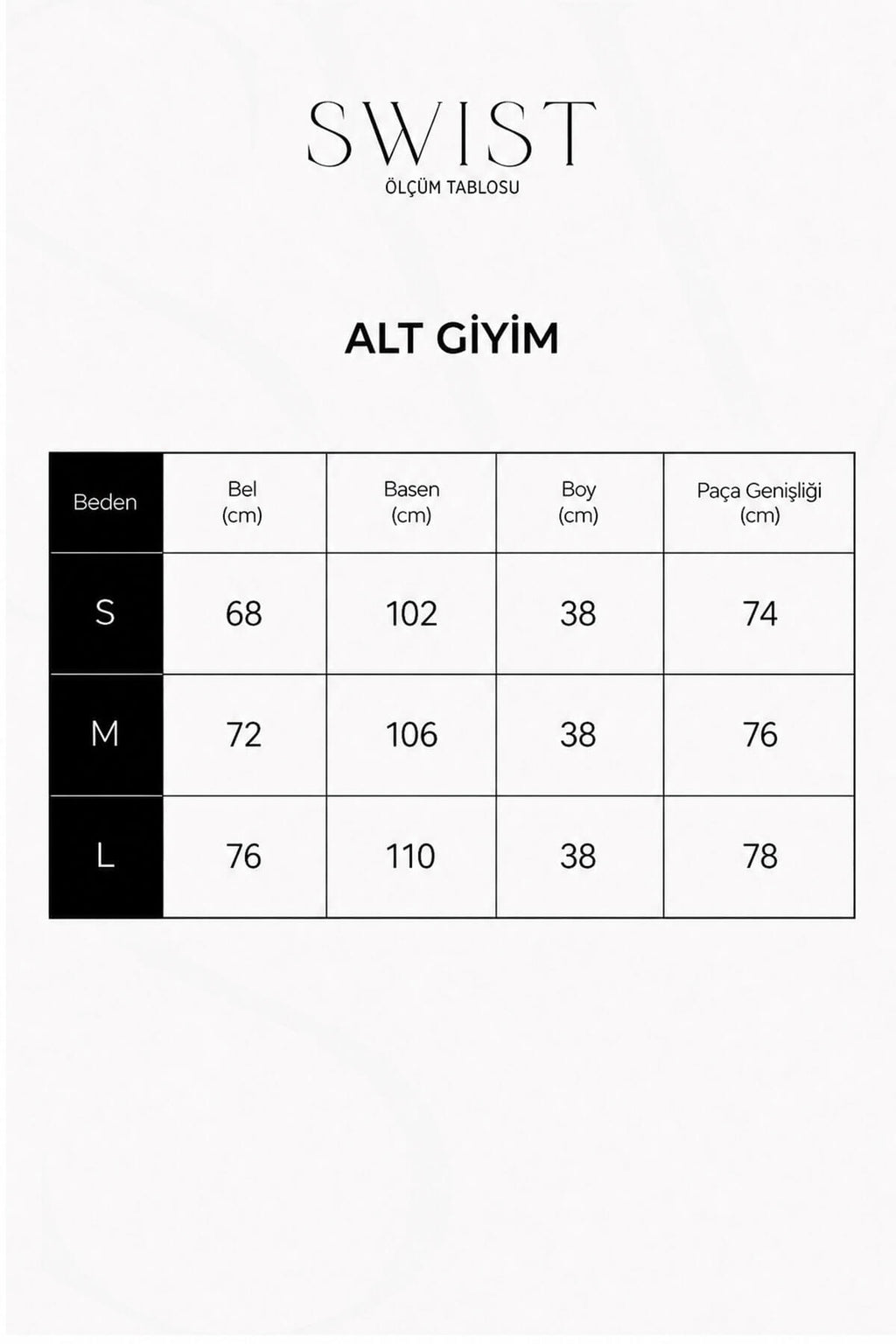 SWIST
ÖLÇÜM TABLOSU

ALT GİYİM

| Beden | Bel (cm) | Basen (cm) | Boy (cm) | Paça Genişliği (cm) |
|---|---|---|---|---|
| S | 68 | 102 | 38 | 74 |
| M | 72 | 106 | 38 | 76 |
| L | 76 | 110 | 38 | 78 |